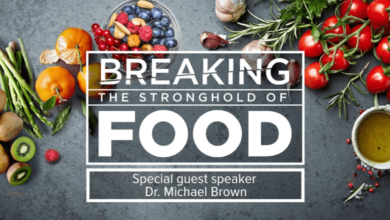 BREAKING
THE STRONGHOLD OF
FOOD

Special guest speaker
Dr. Michael Brown